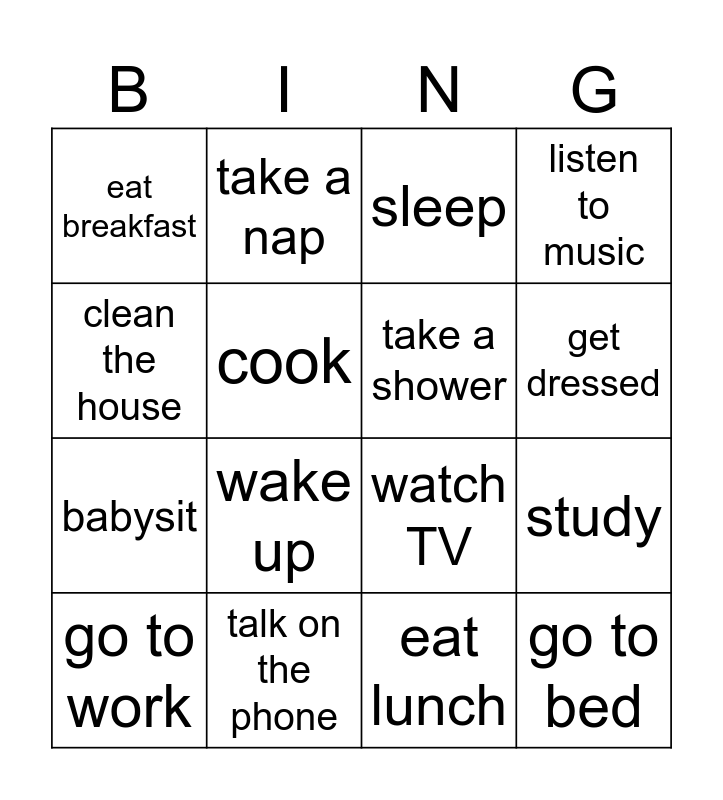 | B | I | N | G |
|---|---|---|---|
| eat breakfast | take a nap | sleep | listen to music |
| clean the house | cook | take a shower | get dressed |
| babysit | wake up | watch TV | study |
| go to work | talk on the phone | eat lunch | go to bed |